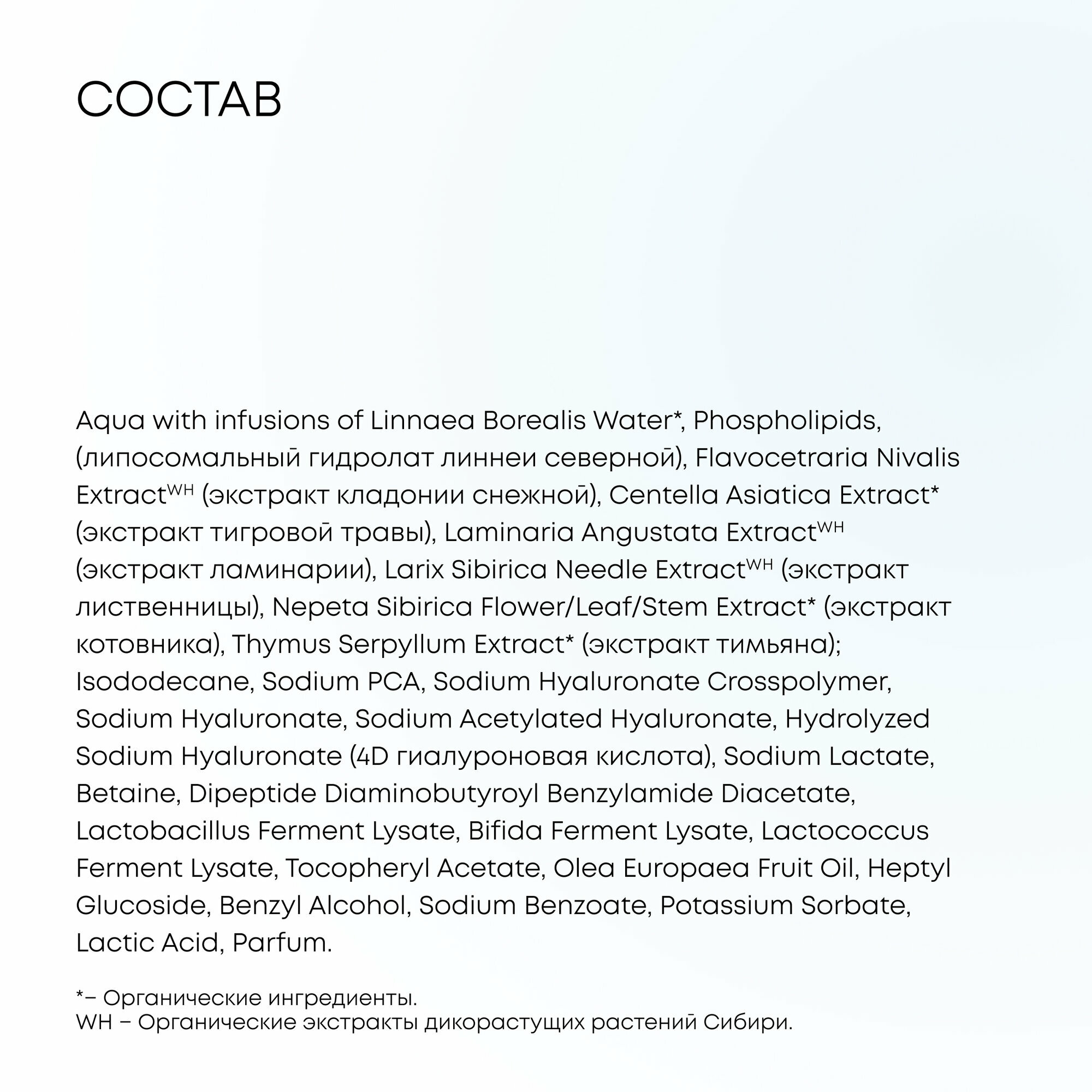 СОСТАВ

Aqua with infusions of Linnaea Borealis Water*, Phospholipids, (липосомальный гидролат линнеи северной), Flavocetraria Nivalis Extract$^{WH}$ (экстракт кладонии снежной), Centella Asiatica Extract* (экстракт тигровой травы), Laminaria Angustata Extract$^{WH}$ (экстракт ламинарии), Larix Sibirica Needle Extract$^{WH}$ (экстракт лиственницы), Nepeta Sibirica Flower/Leaf/Stem Extract* (экстракт котовника), Thymus Serpyllum Extract* (экстракт тимьяна); Isododecane, Sodium PCA, Sodium Hyaluronate Crosspolymer, Sodium Hyaluronate, Sodium Acetylated Hyaluronate, Hydrolyzed Sodium Hyaluronate (4D гиалуроновая кислота), Sodium Lactate, Betaine, Dipeptide Diaminobutyroyl Benzylamide Diacetate, Lactobacillus Ferment Lysate, Bifida Ferment Lysate, Lactococcus Ferment Lysate, Tocopheryl Acetate, Olea Europaea Fruit Oil, Heptyl Glucoside, Benzyl Alcohol, Sodium Benzoate, Potassium Sorbate, Lactic Acid, Parfum.

*– Органические ингредиенты.
WH – Органические экстракты дикорастущих растений Сибири.